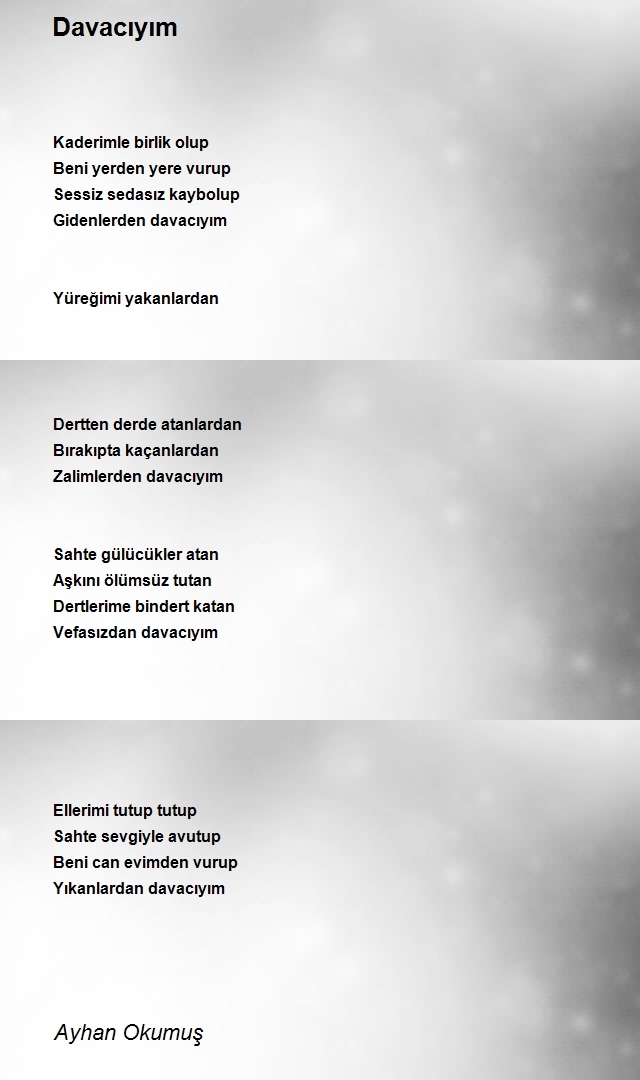 Davacıyım

Kaderimle birlik olup
Beni yerden yere vurup
Sessiz sedasız kaybolup
Gidenlerden davacıyım

Yüreğimi yakanlardan

Dertten derde atanlardan
Bırakıpta kaçanlardan
Zalimlerden davacıyım

Sahte gülücükler atan
Aşkını ölümsüz tutan
Dertlerime bindert katan
Vefasızdan davacıyım

Ellerimi tutup tutup
Sahte sevgiyle avutup
Beni can evimden vurup
Yıkanlardan davacıyım

Ayhan Okumuş